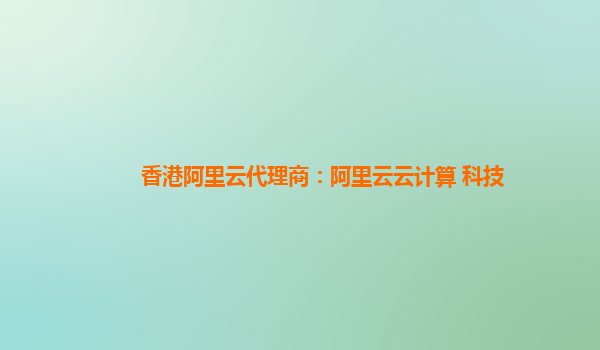 香港阿里云代理商：阿里云云计算 科技